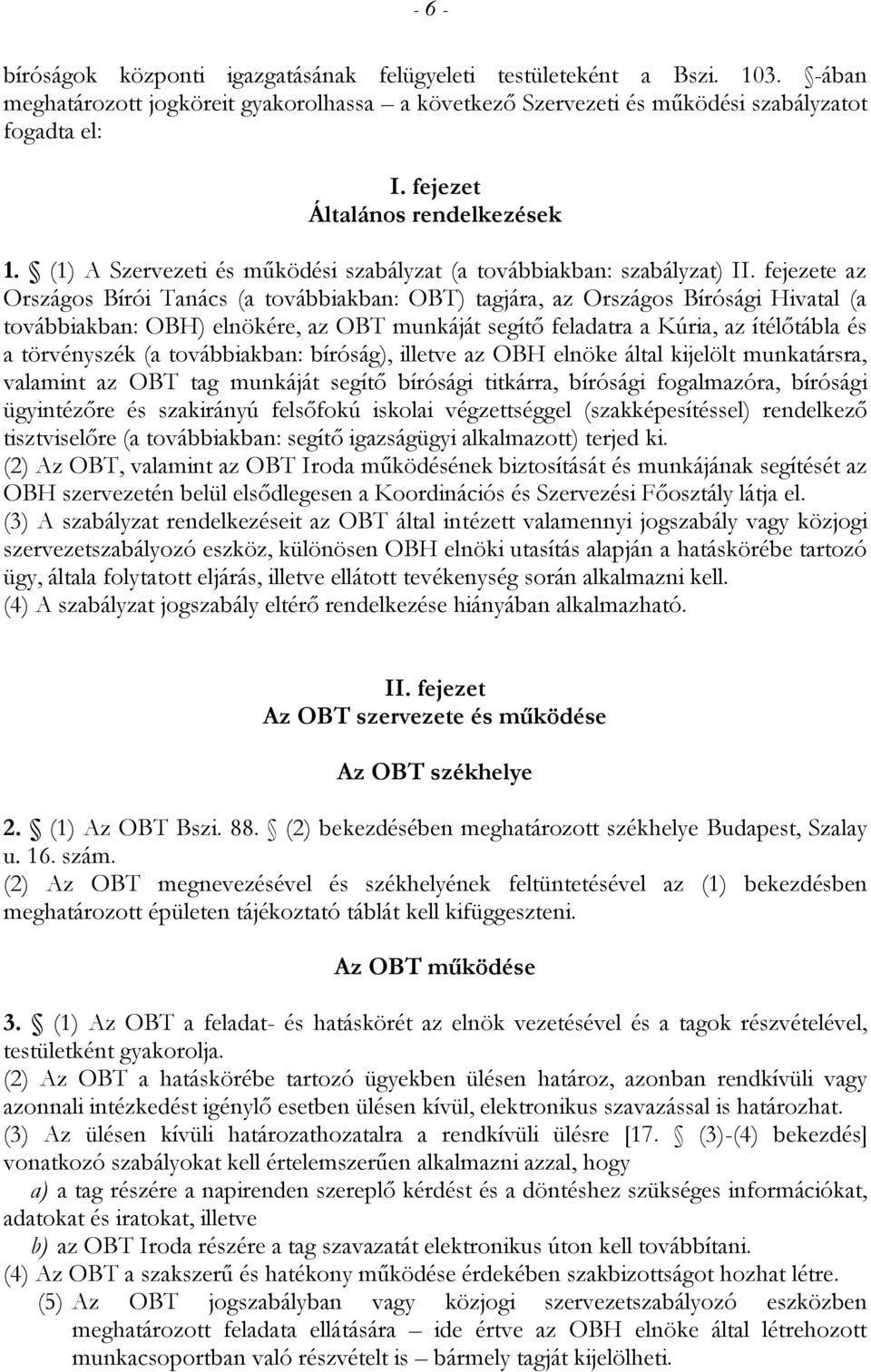 - 6 -

bíróságok központi igazgatásának felügyeleti testületeként a Bszi. 103. §-ában meghatározott jogköreit gyakorolhassa – a következő Szervezeti és működési szabályzatot fogadta el:

I. fejezet
Általános rendelkezések

1. § (1) A Szervezeti és működési szabályzat (a továbbiakban: szabályzat) II. fejezete az Országos Bírói Tanács (a továbbiakban: OBT) tagjára, az Országos Bírósági Hivatal (a továbbiakban: OBH) elnökére, az OBT munkáját segítő feladatra a Kúria, az ítélőtábla és a törvényszék (a továbbiakban: bíróság), illetve az OBH elnöke által kijelölt munkatársra, valamint az OBT tag munkáját segítő bírósági titkárra, bírósági fogalmazóra, bírósági ügyintézőre és szakirányú felsőfokú iskolai végzettséggel (szakképesítéssel) rendelkező tisztviselőre (a továbbiakban: segítő igazságügyi alkalmazott) terjed ki.
(2) Az OBT, valamint az OBT Iroda működésének biztosítását és munkájának segítését az OBH szervezetén belül elsődlegesen a Koordinációs és Szervezési Főosztály látja el.
(3) A szabályzat rendelkezéseit az OBT által intézett valamennyi jogszabály vagy közjogi szervezetszabályozó eszköz, különösen OBH elnöki utasítás alapján a hatáskörébe tartozó ügy, általa folytatott eljárás, illetve ellátott tevékenység során alkalmazni kell.
(4) A szabályzat jogszabály eltérő rendelkezése hiányában alkalmazható.

II. fejezet
Az OBT szervezete és működése

Az OBT székhelye

2. § (1) Az OBT Bszi. 88. § (2) bekezdésében meghatározott székhelye Budapest, Szalay u. 16. szám.
(2) Az OBT megnevezésével és székhelyének feltüntetésével az (1) bekezdésben meghatározott épületen tájékoztató táblát kell kifüggeszteni.

Az OBT működése

3. § (1) Az OBT a feladat- és hatáskörét az elnök vezetésével és a tagok részvételével, testületként gyakorolja.
(2) Az OBT a hatáskörébe tartozó ügyekben ülésen határoz, azonban rendkívüli vagy azonnali intézkedést igénylő esetben ülésen kívül, elektronikus szavazással is határozhat.
(3) Az ülésen kívüli határozathozatalra a rendkívüli ülésre [17. § (3)-(4) bekezdés] vonatkozó szabályokat kell értelemszerűen alkalmazni azzal, hogy
a) a tag részére a napirenden szereplő kérdést és a döntéshez szükséges információkat, adatokat és iratokat, illetve
b) az OBT Iroda részére a tag szavazatát elektronikus úton kell továbbítani.
(4) Az OBT a szakszerű és hatékony működése érdekében szakbizottságot hozhat létre.
(5) Az OBT jogszabályban vagy közjogi szervezetszabályozó eszközben meghatározott feladata ellátására – ide értve az OBH elnöke által létrehozott munkacsoportban való részvételt is – bármely tagját kijelölheti.